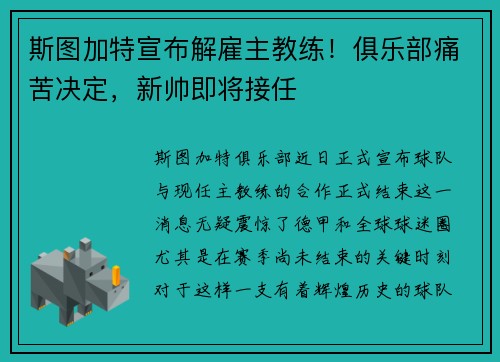 斯图加特宣布解雇主教练！俱乐部痛苦决定，新帅即将接任

斯图加特俱乐部近日正式宣布球队与现任主教练的合作正式结束这一消息无疑震惊了德甲和全球球迷圈尤其是在赛季尚未结束的关键时刻对于这样一支有着辉煌历史的球队